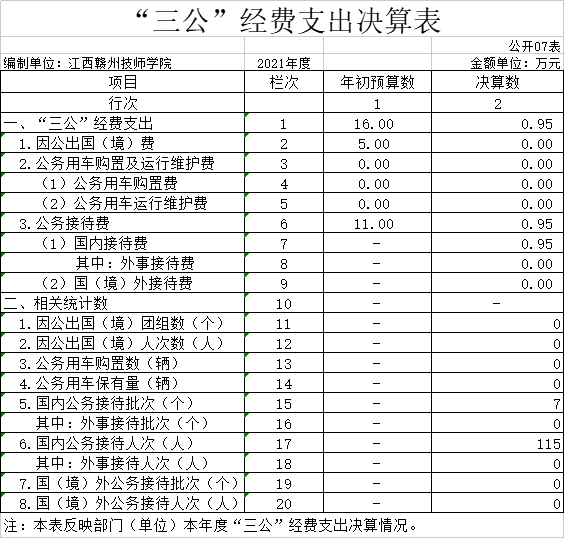 “三公”经费支出决算表

公开07表

编制单位：江西赣州技师学院　　2021年度　　金额单位：万元

| 项目 | 栏次 | 年初预算数 | 决算数 |
|---|---|---|---|
| 行次 | | 1 | 2 |
| 一、“三公”经费支出 | 1 | 16.00 | 0.95 |
| 1.因公出国（境）费 | 2 | 5.00 | 0.00 |
| 2.公务用车购置及运行维护费 | 3 | 0.00 | 0.00 |
| （1）公务用车购置费 | 4 | 0.00 | 0.00 |
| （2）公务用车运行维护费 | 5 | 0.00 | 0.00 |
| 3.公务接待费 | 6 | 11.00 | 0.95 |
| （1）国内接待费 | 7 | - | 0.95 |
| 其中：外事接待费 | 8 | - | 0.00 |
| （2）国（境）外接待费 | 9 | - | 0.00 |
| 二、相关统计数 | 10 | - | - |
| 1.因公出国（境）团组数（个） | 11 | - | 0 |
| 2.因公出国（境）人次数（人） | 12 | - | 0 |
| 3.公务用车购置数（辆） | 13 | - | 0 |
| 4.公务用车保有量（辆） | 14 | - | 0 |
| 5.国内公务接待批次（个） | 15 | - | 7 |
| 其中：外事接待批次（个） | 16 | - | 0 |
| 6.国内公务接待人次（人） | 17 | - | 115 |
| 其中：外事接待人次（人） | 18 | - | 0 |
| 7.国（境）外公务接待批次（个） | 19 | - | 0 |
| 8.国（境）外公务接待人次（人） | 20 | - | 0 |

注：本表反映部门（单位）本年度“三公”经费支出决算情况。